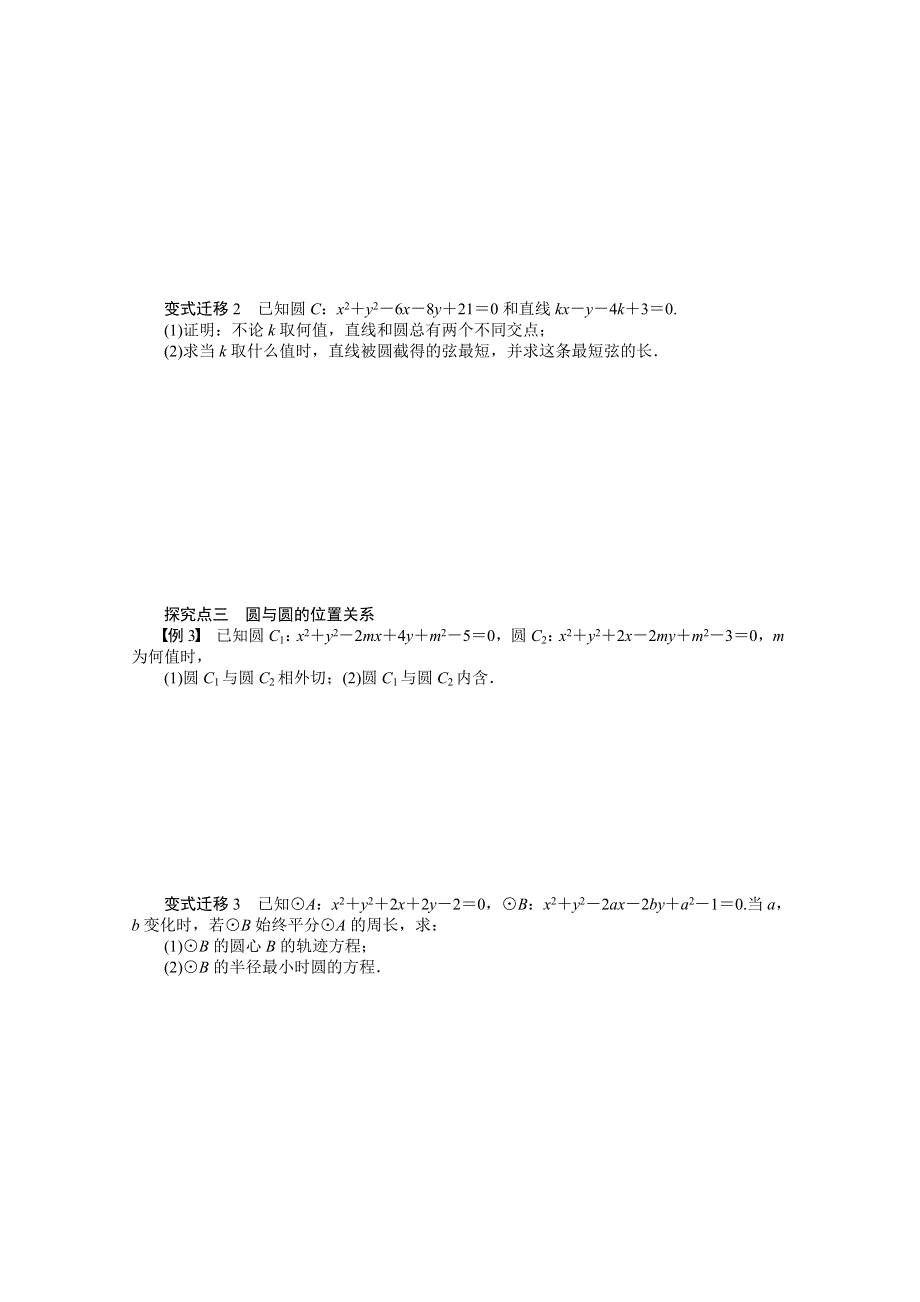 变式迁移 2　已知圆 $C$：$x^2+y^2-6x-8y+21=0$ 和直线 $kx-y-4k+3=0$.
(1)证明：不论 $k$ 取何值，直线和圆总有两个不同交点；
(2)求当 $k$ 取什么值时，直线被圆截得的弦最短，并求这条最短弦的长.

探究点三　圆与圆的位置关系
【例 3】 已知圆 $C_1$：$x^2+y^2-2mx+4y+m^2-5=0$，圆 $C_2$：$x^2+y^2+2x-2my+m^2-3=0$，$m$ 为何值时，
(1)圆 $C_1$ 与圆 $C_2$ 相外切；(2)圆 $C_1$ 与圆 $C_2$ 内含.

变式迁移 3　已知⊙$A$：$x^2+y^2+2x+2y-2=0$，⊙$B$：$x^2+y^2-2ax-2by+a^2-1=0$.当 $a$，$b$ 变化时，若⊙$B$ 始终平分⊙$A$ 的周长，求：
(1)⊙$B$ 的圆心 $B$ 的轨迹方程；
(2)⊙$B$ 的半径最小时圆的方程.